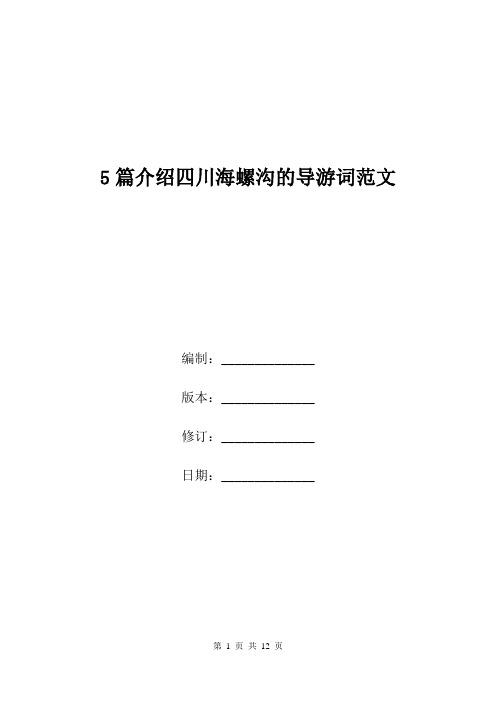 5篇介绍四川海螺沟的导游词范文

编制：______________

版本：______________

修订：______________

日期：______________

第 1 页 共 12 页